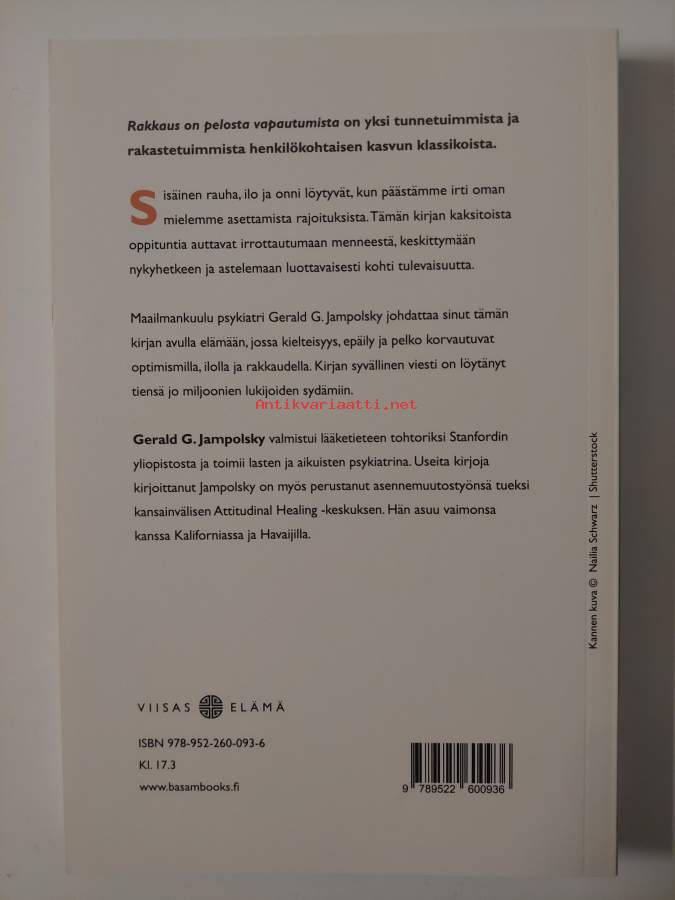 Rakkaus on pelosta vapautumista on yksi tunnetuimmista ja rakastetuimmista henkilökohtaisen kasvun klassikoista.

Sisäinen rauha, ilo ja onni löytyvät, kun päästämme irti oman mielemme asettamista rajoituksista. Tämän kirjan kaksitoista oppituntia auttavat irrottautumaan menneestä, keskittymään nykyhetkeen ja astelemaan luottavaisesti kohti tulevaisuutta.

Maailmankuulu psykiatri Gerald G. Jampolsky johdattaa sinut tämän kirjan avulla elämään, jossa kielteisyys, epäily ja pelko korvautuvat optimismilla, ilolla ja rakkaudella. Kirjan syvällinen viesti on löytänyt tiensä jo miljoonien lukijoiden sydämiin.

Gerald G. Jampolsky valmistui lääketieteen tohtoriksi Stanfordin yliopistosta ja toimii lasten ja aikuisten psykiatrina. Useita kirjoja kirjoittanut Jampolsky on myös perustanut asennemuutostyönsä tueksi kansainvälisen Attitudinal Healing -keskuksen. Hän asuu vaimonsa kanssa Kaliforniassa ja Havaijilla.

Kannen kuva © Nailia Schwarz | Shutterstock

VIISAS ELÄMÄ

ISBN 978-952-260-093-6
Kl. 17.3
www.basambooks.fi

9 789522 600936

Antikvariaatti.net